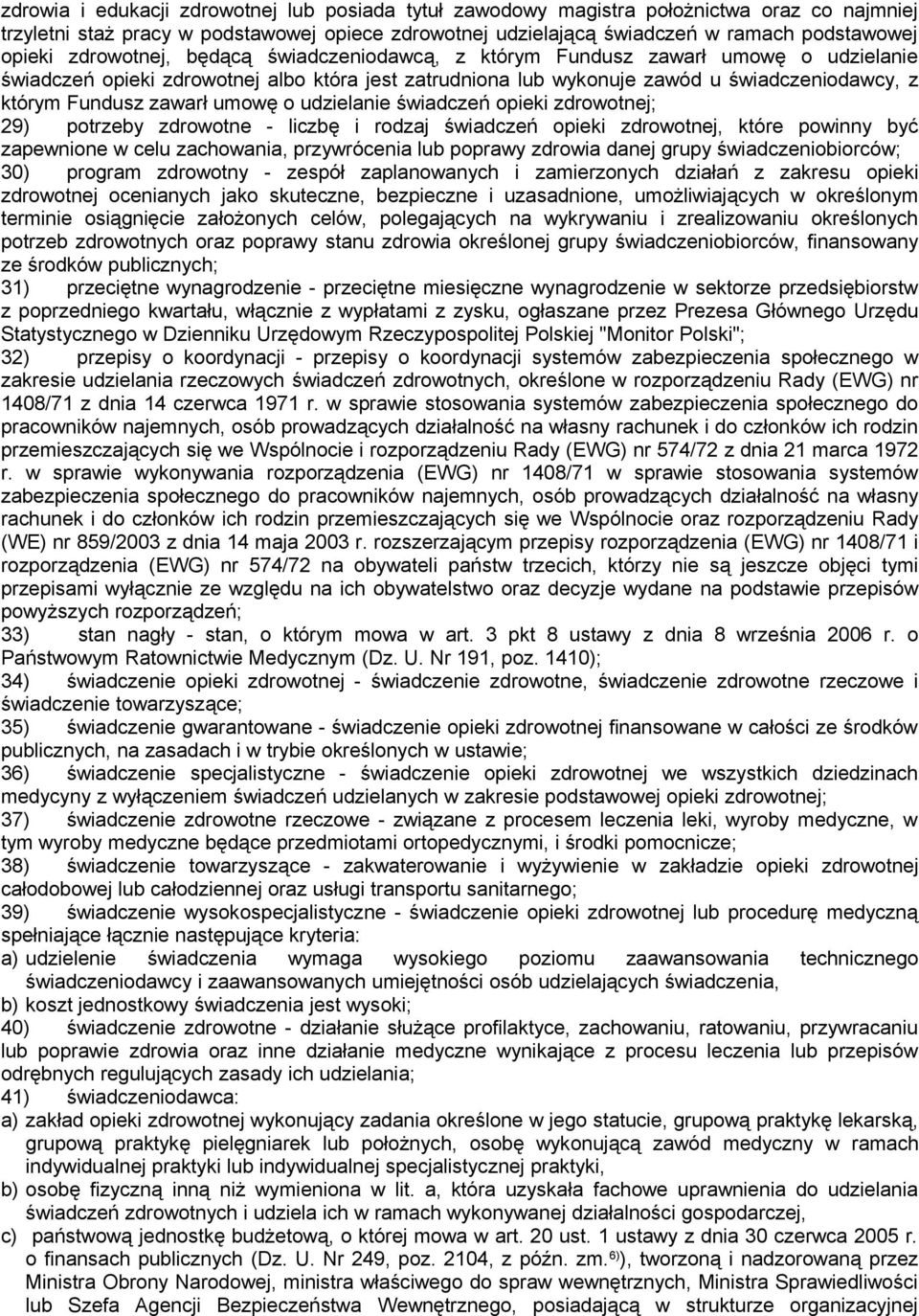 zdrowia i edukacji zdrowotnej lub posiada tytuł zawodowy magistra położnictwa oraz co najmniej trzyletni staż pracy w podstawowej opiece zdrowotnej udzielającą świadczeń w ramach podstawowej opieki zdrowotnej, będącą świadczeniodawcą, z którym Fundusz zawarł umowę o udzielanie świadczeń opieki zdrowotnej albo która jest zatrudniona lub wykonuje zawód u świadczeniodawcy, z którym Fundusz zawarł umowę o udzielanie świadczeń opieki zdrowotnej;

29) potrzeby zdrowotne - liczbę i rodzaj świadczeń opieki zdrowotnej, które powinny być zapewnione w celu zachowania, przywrócenia lub poprawy zdrowia danej grupy świadczeniobiorców;

30) program zdrowotny - zespół zaplanowanych i zamierzonych działań z zakresu opieki zdrowotnej ocenianych jako skuteczne, bezpieczne i uzasadnione, umożliwiających w określonym terminie osiągnięcie założonych celów, polegających na wykrywaniu i zrealizowaniu określonych potrzeb zdrowotnych oraz poprawy stanu zdrowia określonej grupy świadczeniobiorców, finansowany ze środków publicznych;

31) przeciętne wynagrodzenie - przeciętne miesięczne wynagrodzenie w sektorze przedsiębiorstw z poprzedniego kwartału, włącznie z wypłatami z zysku, ogłaszane przez Prezesa Głównego Urzędu Statystycznego w Dzienniku Urzędowym Rzeczypospolitej Polskiej "Monitor Polski";

32) przepisy o koordynacji - przepisy o koordynacji systemów zabezpieczenia społecznego w zakresie udzielania rzeczowych świadczeń zdrowotnych, określone w rozporządzeniu Rady (EWG) nr 1408/71 z dnia 14 czerwca 1971 r. w sprawie stosowania systemów zabezpieczenia społecznego do pracowników najemnych, osób prowadzących działalność na własny rachunek i do członków ich rodzin przemieszczających się we Wspólnocie i rozporządzeniu Rady (EWG) nr 574/72 z dnia 21 marca 1972 r. w sprawie wykonywania rozporządzenia (EWG) nr 1408/71 w sprawie stosowania systemów zabezpieczenia społecznego do pracowników najemnych, osób prowadzących działalność na własny rachunek i do członków ich rodzin przemieszczających się we Wspólnocie oraz rozporządzeniu Rady (WE) nr 859/2003 z dnia 14 maja 2003 r. rozszerzającym przepisy rozporządzenia (EWG) nr 1408/71 i rozporządzenia (EWG) nr 574/72 na obywateli państw trzecich, którzy nie są jeszcze objęci tymi przepisami wyłącznie ze względu na ich obywatelstwo oraz decyzje wydane na podstawie przepisów powyższych rozporządzeń;

33) stan nagły - stan, o którym mowa w art. 3 pkt 8 ustawy z dnia 8 września 2006 r. o Państwowym Ratownictwie Medycznym (Dz. U. Nr 191, poz. 1410);

34) świadczenie opieki zdrowotnej - świadczenie zdrowotne, świadczenie zdrowotne rzeczowe i świadczenie towarzyszące;

35) świadczenie gwarantowane - świadczenie opieki zdrowotnej finansowane w całości ze środków publicznych, na zasadach i w trybie określonych w ustawie;

36) świadczenie specjalistyczne - świadczenie opieki zdrowotnej we wszystkich dziedzinach medycyny z wyłączeniem świadczeń udzielanych w zakresie podstawowej opieki zdrowotnej;

37) świadczenie zdrowotne rzeczowe - związane z procesem leczenia leki, wyroby medyczne, w tym wyroby medyczne będące przedmiotami ortopedycznymi, i środki pomocnicze;

38) świadczenie towarzyszące - zakwaterowanie i wyżywienie w zakładzie opieki zdrowotnej całodobowej lub całodziennej oraz usługi transportu sanitarnego;

39) świadczenie wysokospecjalistyczne - świadczenie opieki zdrowotnej lub procedurę medyczną spełniające łącznie następujące kryteria:

a) udzielenie świadczenia wymaga wysokiego poziomu zaawansowania technicznego świadczeniodawcy i zaawansowanych umiejętności osób udzielających świadczenia,

b) koszt jednostkowy świadczenia jest wysoki;

40) świadczenie zdrowotne - działanie służące profilaktyce, zachowaniu, ratowaniu, przywracaniu lub poprawie zdrowia oraz inne działanie medyczne wynikające z procesu leczenia lub przepisów odrębnych regulujących zasady ich udzielania;

41) świadczeniodawca:

a) zakład opieki zdrowotnej wykonujący zadania określone w jego statucie, grupową praktykę lekarską, grupową praktykę pielęgniarek lub położnych, osobę wykonującą zawód medyczny w ramach indywidualnej praktyki lub indywidualnej specjalistycznej praktyki,

b) osobę fizyczną inną niż wymieniona w lit. a, która uzyskała fachowe uprawnienia do udzielania świadczeń zdrowotnych i udziela ich w ramach wykonywanej działalności gospodarczej,

c) państwową jednostkę budżetową, o której mowa w art. 20 ust. 1 ustawy z dnia 30 czerwca 2005 r. o finansach publicznych (Dz. U. Nr 249, poz. 2104, z późn. zm.$^{6)}$), tworzoną i nadzorowaną przez Ministra Obrony Narodowej, ministra właściwego do spraw wewnętrznych, Ministra Sprawiedliwości lub Szefa Agencji Bezpieczeństwa Wewnętrznego, posiadającą w strukturze organizacyjnej